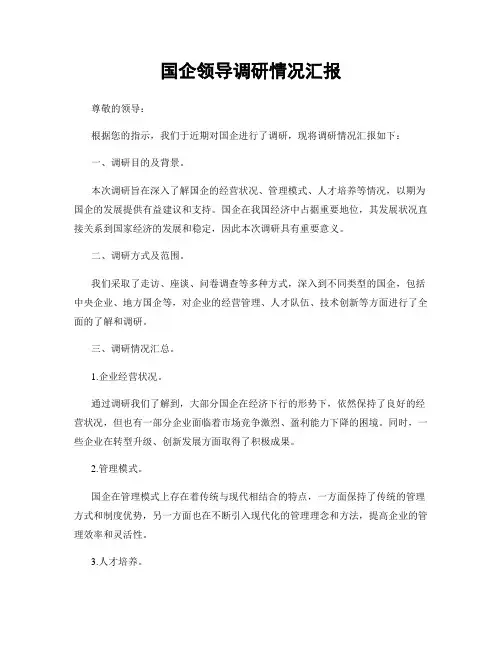 国企领导调研情况汇报

尊敬的领导：

根据您的指示，我们于近期对国企进行了调研，现将调研情况汇报如下：

一、调研目的及背景。

本次调研旨在深入了解国企的经营状况、管理模式、人才培养等情况，以期为国企的发展提供有益建议和支持。国企在我国经济中占据重要地位，其发展状况直接关系到国家经济的发展和稳定，因此本次调研具有重要意义。

二、调研方式及范围。

我们采取了走访、座谈、问卷调查等多种方式，深入到不同类型的国企，包括中央企业、地方国企等，对企业的经营管理、人才队伍、技术创新等方面进行了全面的了解和调研。

三、调研情况汇总。

1.企业经营状况。

通过调研我们了解到，大部分国企在经济下行的形势下，依然保持了良好的经营状况，但也有一部分企业面临着市场竞争激烈、盈利能力下降的困境。同时，一些企业在转型升级、创新发展方面取得了积极成果。

2.管理模式。

国企在管理模式上存在着传统与现代相结合的特点，一方面保持了传统的管理方式和制度优势，另一方面也在不断引入现代化的管理理念和方法，提高企业的管理效率和灵活性。

3.人才培养。